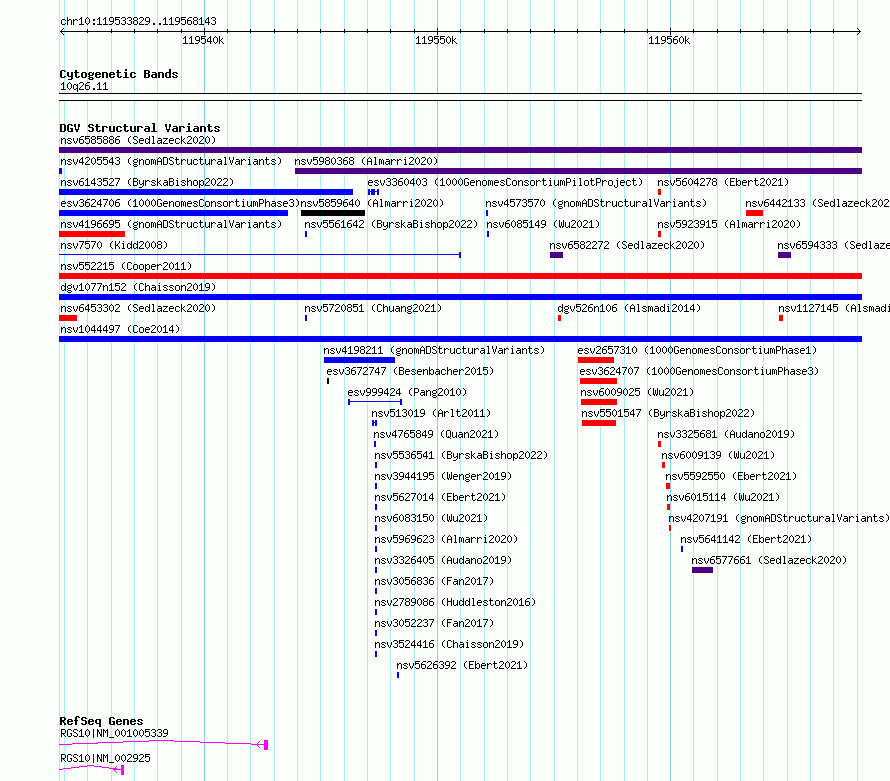 chr10:119533829..119568143

119540k

119550k

119560k

Cytogenetic Bands
10q26.11

DGV Structural Variants
nsv6585886 (Sedlazeck2020)
nsv4205543 (gnomADStructuralVariants) nsv5980368 (Almarri2020)
nsv6143527 (ByrskaBishop2022) esv3360403 (1000GenomesConsortiumPilotProject) nsv5604278 (Ebert2021)
esv3624706 (1000GenomesConsortiumPhase3) nsv5859640 (Almarri2020) nsv4573570 (gnomADStructuralVariants) nsv6442133 (Sedlazeck202
nsv4196695 (gnomADStructuralVariants) nsv5561642 (ByrskaBishop2022) nsv6085149 (Wu2021) nsv5923915 (Almarri2020)
nsv7570 (Kidd2008) nsv6582272 (Sedlazeck2020) nsv6594333 (Sedlaze
nsv552215 (Cooper2011)
dgv1077n152 (Chaisson2019)
nsv6453302 (Sedlazeck2020) nsv5720851 (Chuang2021) dgv526n106 (Alsmadi2014) nsv1127145 (Alsmadi
nsv1044497 (Coe2014)
nsv4198211 (gnomADStructuralVariants) esv2657310 (1000GenomesConsortiumPhase1)
esv3672747 (Besenbacher2015) esv3624707 (1000GenomesConsortiumPhase3)
esv999424 (Pang2010) nsv6009025 (Wu2021)
nsv513019 (Arlt2011) nsv5501547 (ByrskaBishop2022)
nsv4765849 (Quan2021) nsv3325681 (Audano2019)
nsv5536541 (ByrskaBishop2022) nsv6009139 (Wu2021)
nsv3944195 (Wenger2019) nsv5592550 (Ebert2021)
nsv5627014 (Ebert2021) nsv6015114 (Wu2021)
nsv6083150 (Wu2021) nsv4207191 (gnomADStructuralVariants)
nsv5969623 (Almarri2020) nsv5641142 (Ebert2021)
nsv3326405 (Audano2019) nsv6577661 (Sedlazeck2020)
nsv3056836 (Fan2017)
nsv2789086 (Huddleston2016)
nsv3052237 (Fan2017)
nsv3524416 (Chaisson2019)
nsv5626392 (Ebert2021)

RefSeq Genes
RGS10|NM_001005339
RGS10|NM_002925